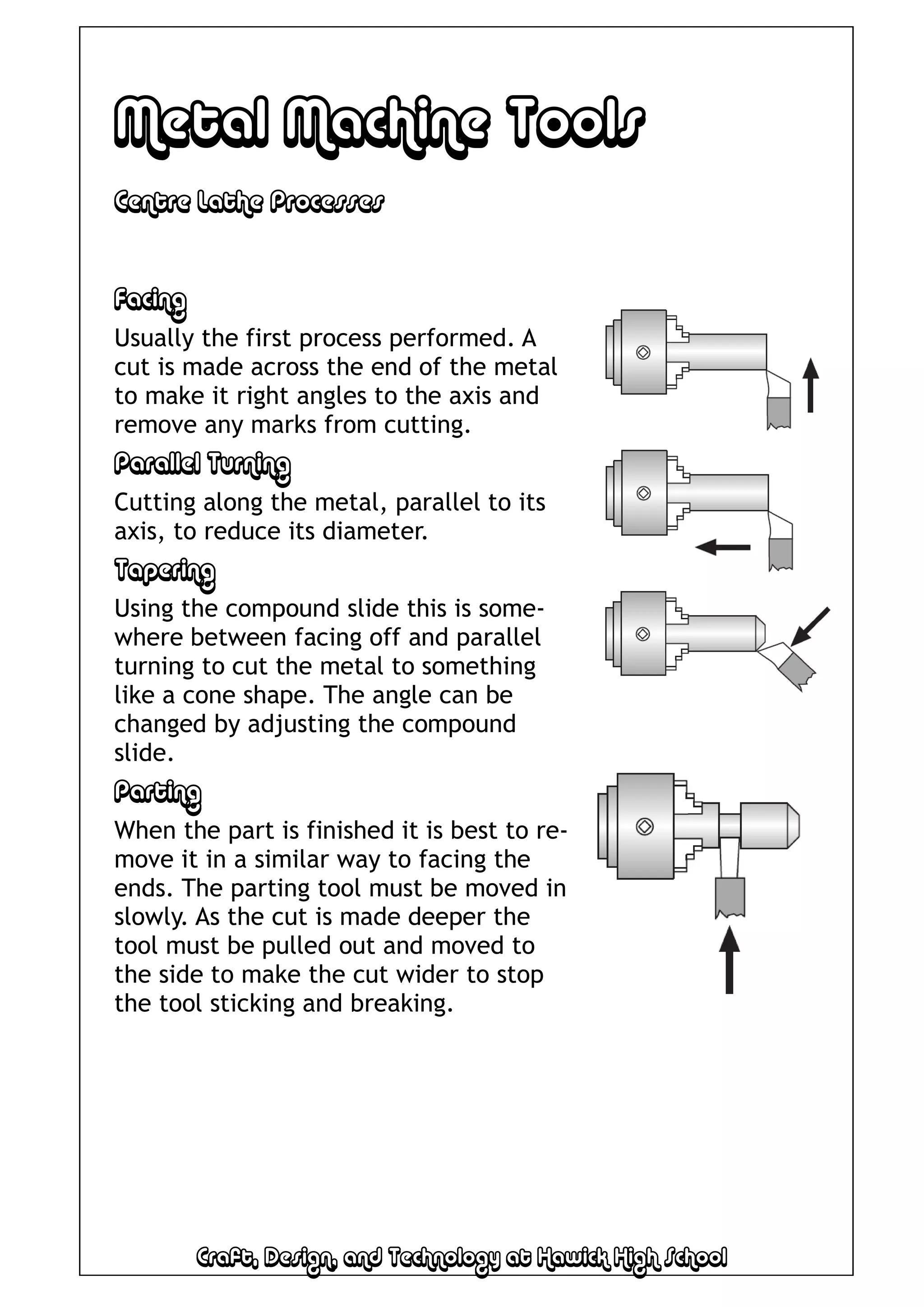 Metal Machine Tools

Centre Lathe Processes

Facing
Usually the first process performed. A cut is made across the end of the metal to make it right angles to the axis and remove any marks from cutting.

Parallel Turning
Cutting along the metal, parallel to its axis, to reduce its diameter.

Tapering
Using the compound slide this is somewhere between facing off and parallel turning to cut the metal to something like a cone shape. The angle can be changed by adjusting the compound slide.

Parting
When the part is finished it is best to remove it in a similar way to facing the ends. The parting tool must be moved in slowly. As the cut is made deeper the tool must be pulled out and moved to the side to make the cut wider to stop the tool sticking and breaking.

Craft, Design, and Technology at Hawick High School